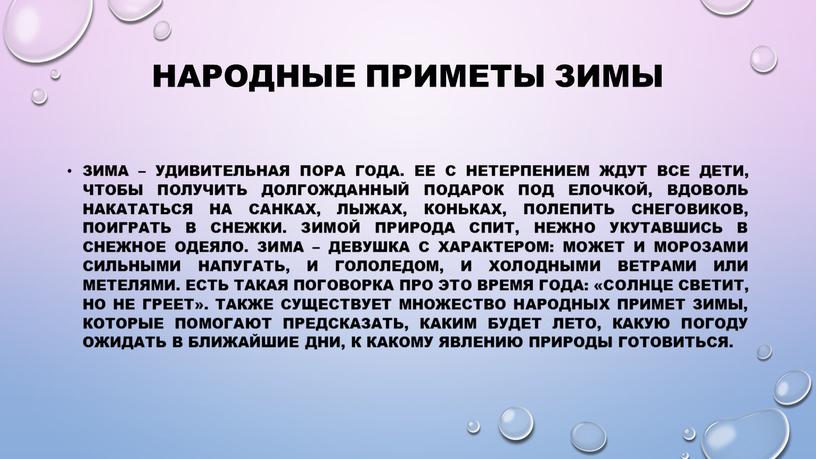 НАРОДНЫЕ ПРИМЕТЫ ЗИМЫ

• ЗИМА – УДИВИТЕЛЬНАЯ ПОРА ГОДА. ЕЕ С НЕТЕРПЕНИЕМ ЖДУТ ВСЕ ДЕТИ, ЧТОБЫ ПОЛУЧИТЬ ДОЛГОЖДАННЫЙ ПОДАРОК ПОД ЕЛОЧКОЙ, ВДОВОЛЬ НАКАТАТЬСЯ НА САНКАХ, ЛЫЖАХ, КОНЬКАХ, ПОЛЕПИТЬ СНЕГОВИКОВ, ПОИГРАТЬ В СНЕЖКИ. ЗИМОЙ ПРИРОДА СПИТ, НЕЖНО УКУТАВШИСЬ В СНЕЖНОЕ ОДЕЯЛО. ЗИМА – ДЕВУШКА С ХАРАКТЕРОМ: МОЖЕТ И МОРОЗАМИ СИЛЬНЫМИ НАПУГАТЬ, И ГОЛОЛЕДОМ, И ХОЛОДНЫМИ ВЕТРАМИ ИЛИ МЕТЕЛЯМИ. ЕСТЬ ТАКАЯ ПОГОВОРКА ПРО ЭТО ВРЕМЯ ГОДА: «СОЛНЦЕ СВЕТИТ, НО НЕ ГРЕЕТ». ТАКЖЕ СУЩЕСТВУЕТ МНОЖЕСТВО НАРОДНЫХ ПРИМЕТ ЗИМЫ, КОТОРЫЕ ПОМОГАЮТ ПРЕДСКАЗАТЬ, КАКИМ БУДЕТ ЛЕТО, КАКУЮ ПОГОДУ ОЖИДАТЬ В БЛИЖАЙШИЕ ДНИ, К КАКОМУ ЯВЛЕНИЮ ПРИРОДЫ ГОТОВИТЬСЯ.